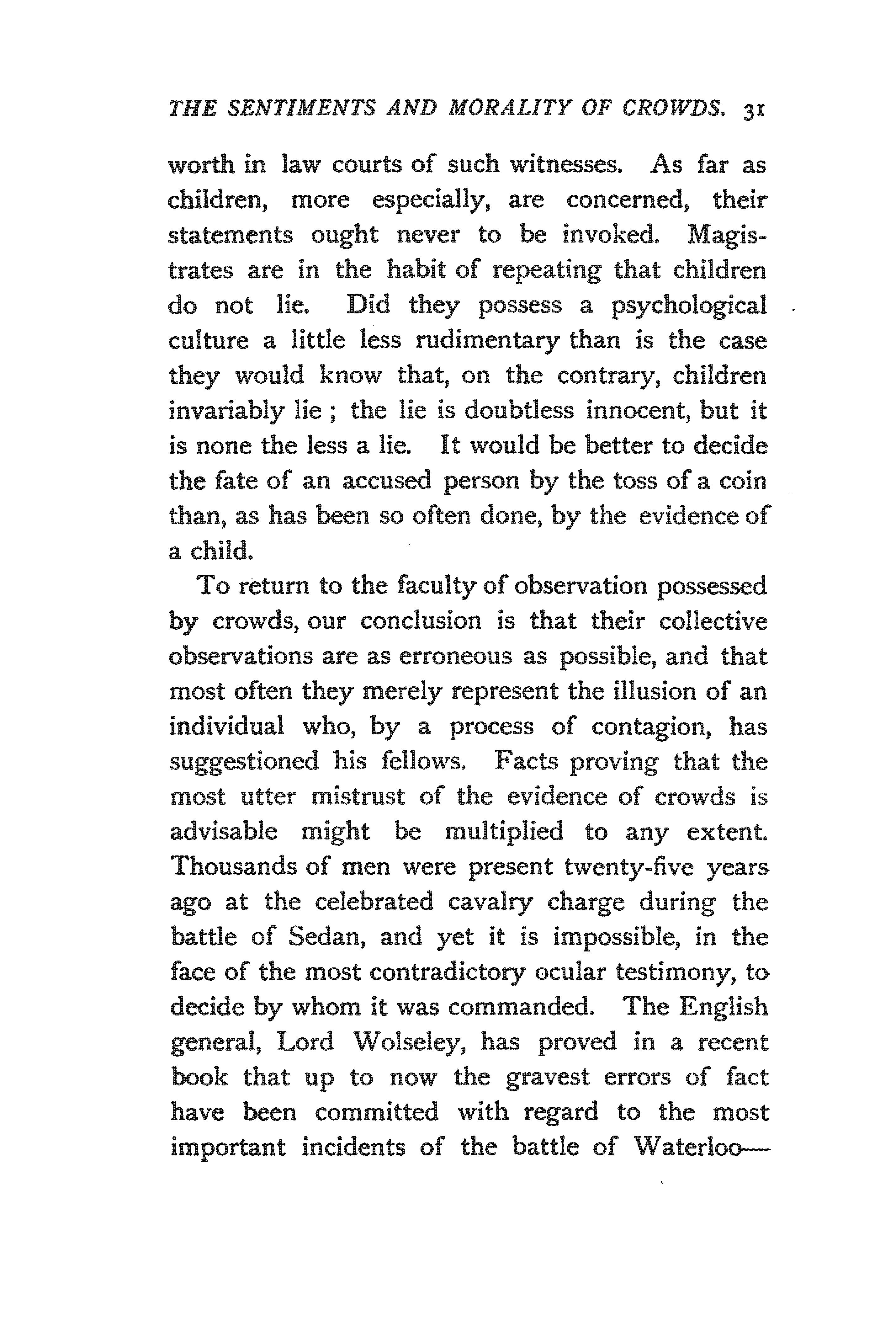 THE SENTIMENTS AND MORALITY OF CROWDS. 31

worth in law courts of such witnesses. As far as children, more especially, are concerned, their statements ought never to be invoked. Magistrates are in the habit of repeating that children do not lie. Did they possess a psychological culture a little less rudimentary than is the case they would know that, on the contrary, children invariably lie ; the lie is doubtless innocent, but it is none the less a lie. It would be better to decide the fate of an accused person by the toss of a coin than, as has been so often done, by the evidence of a child.

To return to the faculty of observation possessed by crowds, our conclusion is that their collective observations are as erroneous as possible, and that most often they merely represent the illusion of an individual who, by a process of contagion, has suggestioned his fellows. Facts proving that the most utter mistrust of the evidence of crowds is advisable might be multiplied to any extent. Thousands of men were present twenty-five years ago at the celebrated cavalry charge during the battle of Sedan, and yet it is impossible, in the face of the most contradictory ocular testimony, to decide by whom it was commanded. The English general, Lord Wolseley, has proved in a recent book that up to now the gravest errors of fact have been committed with regard to the most important incidents of the battle of Waterloo—